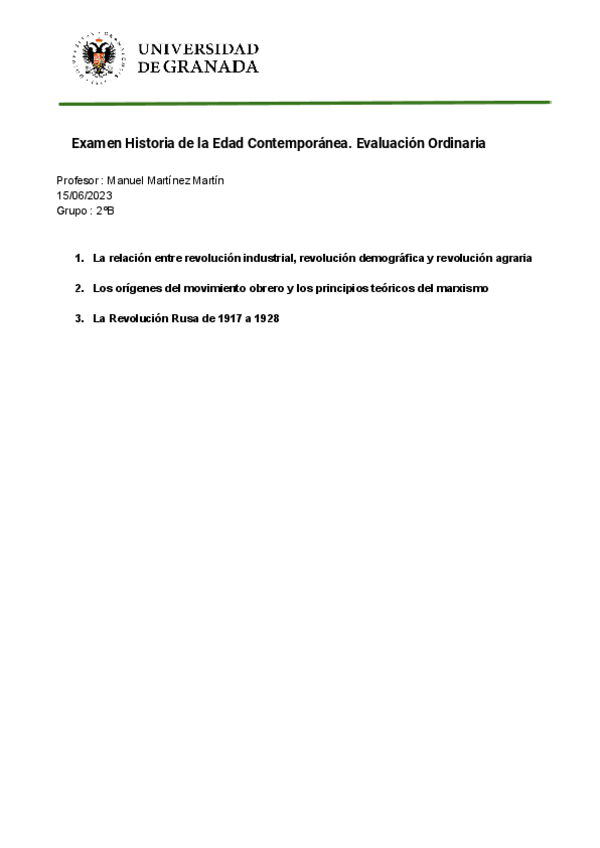 UNIVERSIDAD
DE GRANADA

Examen Historia de la Edad Contemporánea. Evaluación Ordinaria

Profesor : Manuel Martínez Martín
15/06/2023
Grupo : 2ºB

1. La relación entre revolución industrial, revolución demográfica y revolución agraria

2. Los orígenes del movimiento obrero y los principios teóricos del marxismo

3. La Revolución Rusa de 1917 a 1928